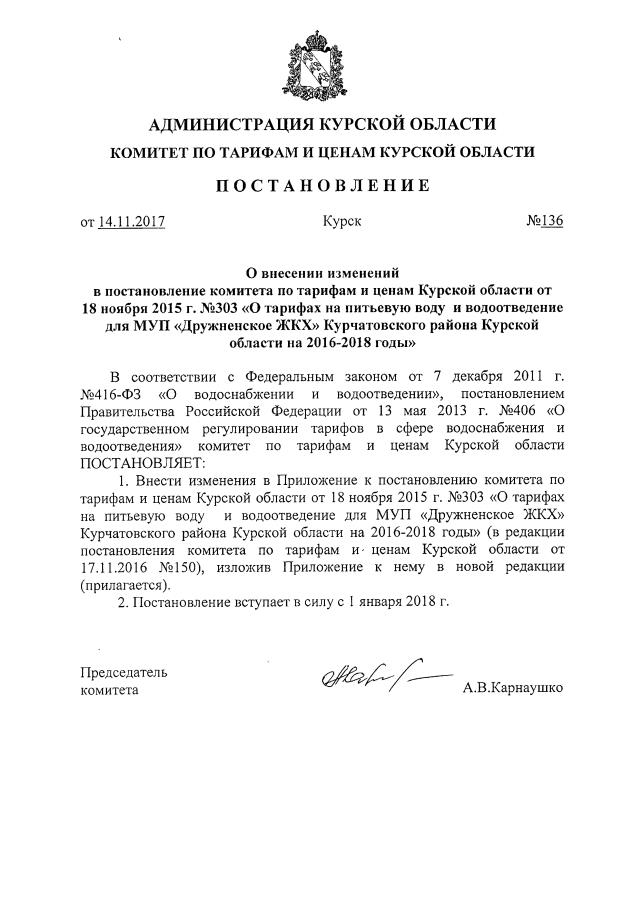 АДМИНИСТРАЦИЯ КУРСКОЙ ОБЛАСТИ
КОМИТЕТ ПО ТАРИФАМ И ЦЕНАМ КУРСКОЙ ОБЛАСТИ

ПОСТАНОВЛЕНИЕ

от 14.11.2017 Курск №136

О внесении изменений в постановление комитета по тарифам и ценам Курской области от 18 ноября 2015 г. №303 «О тарифах на питьевую воду и водоотведение для МУП «Дружненское ЖКХ» Курчатовского района Курской области на 2016-2018 годы»

В соответствии с Федеральным законом от 7 декабря 2011 г. №416-ФЗ «О водоснабжении и водоотведении», постановлением Правительства Российской Федерации от 13 мая 2013 г. №406 «О государственном регулировании тарифов в сфере водоснабжения и водоотведения» комитет по тарифам и ценам Курской области ПОСТАНОВЛЯЕТ:

1. Внести изменения в Приложение к постановлению комитета по тарифам и ценам Курской области от 18 ноября 2015 г. №303 «О тарифах на питьевую воду и водоотведение для МУП «Дружненское ЖКХ» Курчатовского района Курской области на 2016-2018 годы» (в редакции постановления комитета по тарифам и ценам Курской области от 17.11.2016 №150), изложив Приложение к нему в новой редакции (прилагается).

2. Постановление вступает в силу с 1 января 2018 г.

Председатель комитета А.В.Карнаушко